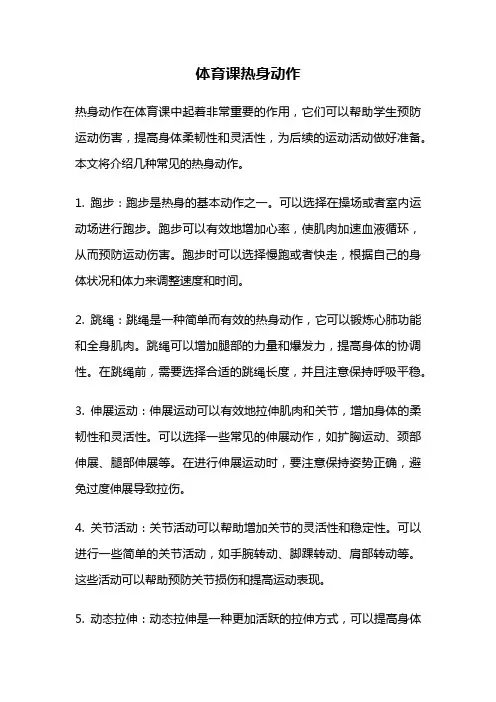 体育课热身动作

热身动作在体育课中起着非常重要的作用，它们可以帮助学生预防运动伤害，提高身体柔韧性和灵活性，为后续的运动活动做好准备。本文将介绍几种常见的热身动作。

1. 跑步：跑步是热身的基本动作之一。可以选择在操场或者室内运动场进行跑步。跑步可以有效地增加心率，使肌肉加速血液循环，从而预防运动伤害。跑步时可以选择慢跑或者快走，根据自己的身体状况和体力来调整速度和时间。

2. 跳绳：跳绳是一种简单而有效的热身动作，它可以锻炼心肺功能和全身肌肉。跳绳可以增加腿部的力量和爆发力，提高身体的协调性。在跳绳前，需要选择合适的跳绳长度，并且注意保持呼吸平稳。

3. 伸展运动：伸展运动可以有效地拉伸肌肉和关节，增加身体的柔韧性和灵活性。可以选择一些常见的伸展动作，如扩胸运动、颈部伸展、腿部伸展等。在进行伸展运动时，要注意保持姿势正确，避免过度伸展导致拉伤。

4. 关节活动：关节活动可以帮助增加关节的灵活性和稳定性。可以进行一些简单的关节活动，如手腕转动、脚踝转动、肩部转动等。这些活动可以帮助预防关节损伤和提高运动表现。

5. 动态拉伸：动态拉伸是一种更加活跃的拉伸方式，可以提高身体